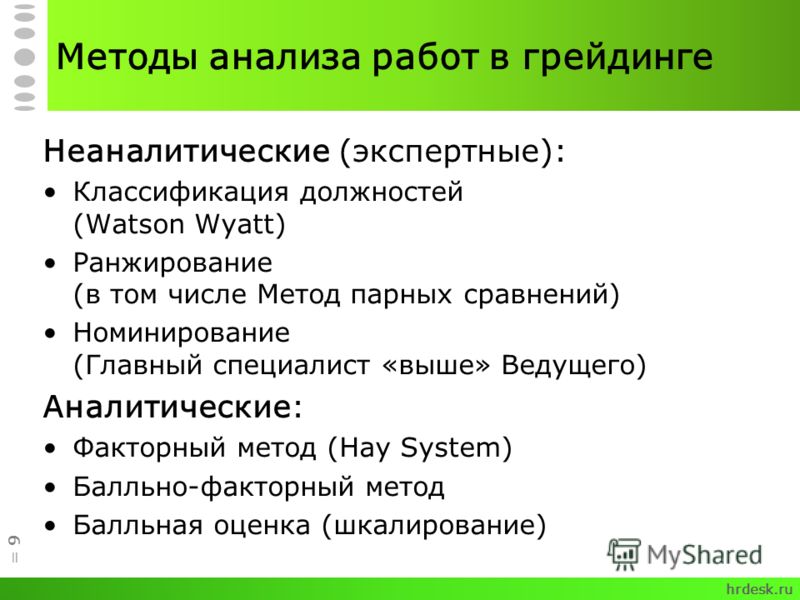 Методы анализа работ в грейдинге

Неаналитические (экспертные):

• Классификация должностей (Watson Wyatt)
• Ранжирование (в том числе Метод парных сравнений)
• Номинирование (Главный специалист «выше» Ведущего)

Аналитические:

• Факторный метод (Hay System)
• Балльно-факторный метод
• Балльная оценка (шкалирование)

= 9

MyShared

hrdesk.ru